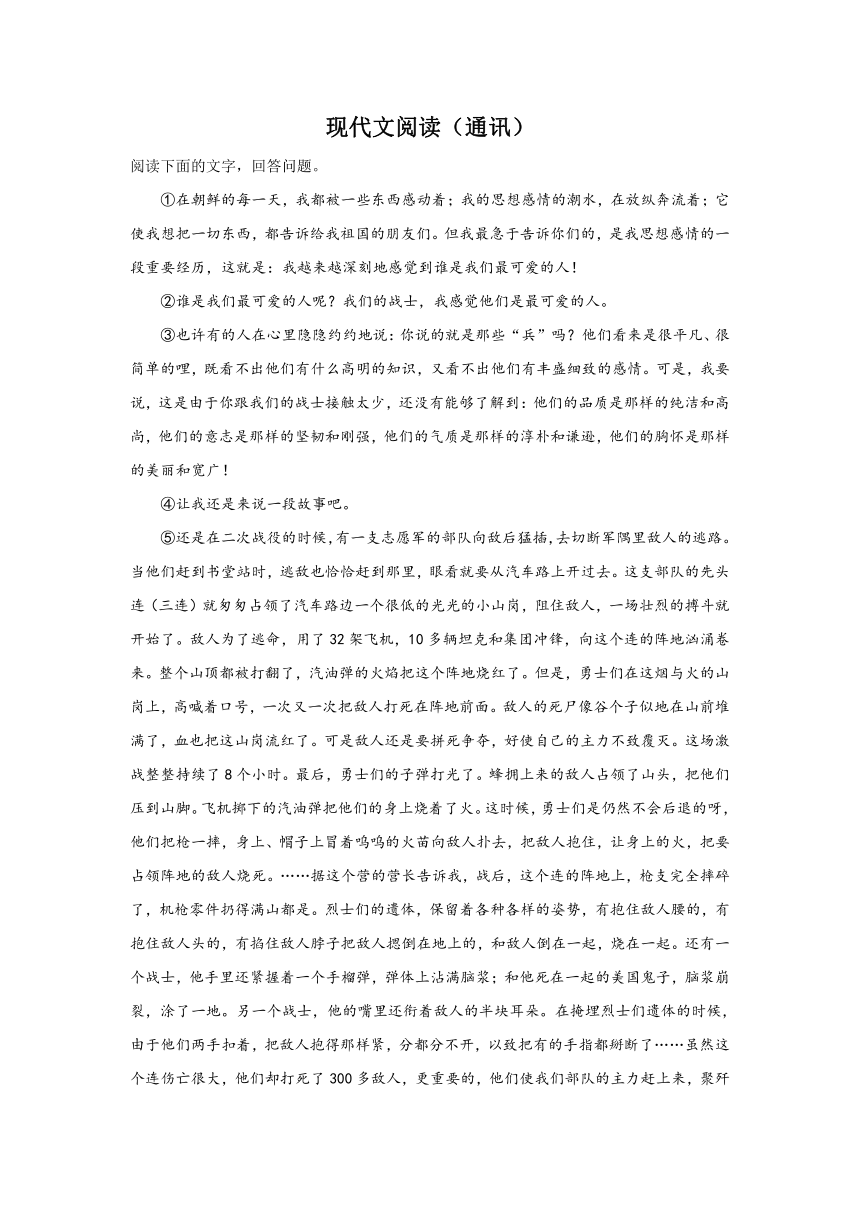 现代文阅读（通讯）

阅读下面的文字，回答问题。

①在朝鲜的每一天，我都被一些东西感动着；我的思想感情的潮水，在放纵奔流着；它使我想把一切东西，都告诉给我祖国的朋友们。但我最急于告诉你们的，是我思想感情的一段重要经历，这就是：我越来越深刻地感觉到谁是我们最可爱的人！

②谁是我们最可爱的人呢？我们的战士，我感觉他们是最可爱的人。

③也许有的人在心里隐隐约约地说：你说的就是那些“兵”吗？他们看来是很平凡、很简单的哩，既看不出他们有什么高明的知识，又看不出他们有丰盛细致的感情。可是，我要说，这是由于你跟我们的战士接触太少，还没有能够了解到：他们的品质是那样的纯洁和高尚，他们的意志是那样的坚韧和刚强，他们的气质是那样的淳朴和谦逊，他们的胸怀是那样的美丽和宽广！

④让我还是来说一段故事吧。

⑤还是在二次战役的时候，有一支志愿军的部队向敌后猛插，去切断军隅里敌人的逃路。当他们赶到书堂站时，逃敌也恰恰赶到那里，眼看就要从汽车路上开过去。这支部队的先头连（三连）就匆匆占领了汽车路边一个很低的光光的小山岗，阻住敌人，一场壮烈的搏斗就开始了。敌人为了逃命，用了32架飞机，10多辆坦克和集团冲锋，向这个连的阵地汹涌卷来。整个山顶都被打翻了，汽油弹的火焰把这个阵地烧红了。但是，勇士们在这烟与火的山岗上，高喊着口号，一次又一次把敌人打死在阵地前面。敌人的死尸像谷个子似地在山前堆满了，血也把这山岗流红了。可是敌人还是要拼死争夺，好使自己的主力不致覆灭。这场激战整整持续了8个小时。最后，勇士们的子弹打光了。蜂拥上来的敌人占领了山头，把他们压到山脚。飞机掷下的汽油弹把他们的身上烧着了火。这时候，勇士们是仍然不会后退的呀，他们把枪一摔，身上、帽子上冒着呜呜的火苗向敌人扑去，把敌人抱住，让身上的火，把要占领阵地的敌人烧死。……据这个营的营长告诉我，战后，这个连的阵地上，枪支完全摔碎了，机枪零件扔得满山都是。烈士们的遗体，保留着各种各样的姿势，有抱住敌人腰的，有抱住敌人头的，有掐住敌人脖子把敌人摁倒在地上的，和敌人倒在一起，烧在一起。还有一个战士，他手里还紧握着一个手榴弹，弹体上沾满脑浆；和他死在一起的美国鬼子，脑浆崩裂，涂了一地。另一个战士，他的嘴里还衔着敌人的半块耳朵。在掩埋烈士们遗体的时候，由于他们两手扣着，把敌人抱得那样紧，分都分不开，以致把有的手指都掰断了……虽然这个连伤亡很大，他们却打死了300多敌人，更重要的，他们使我们部队的主力赶上来，聚歼